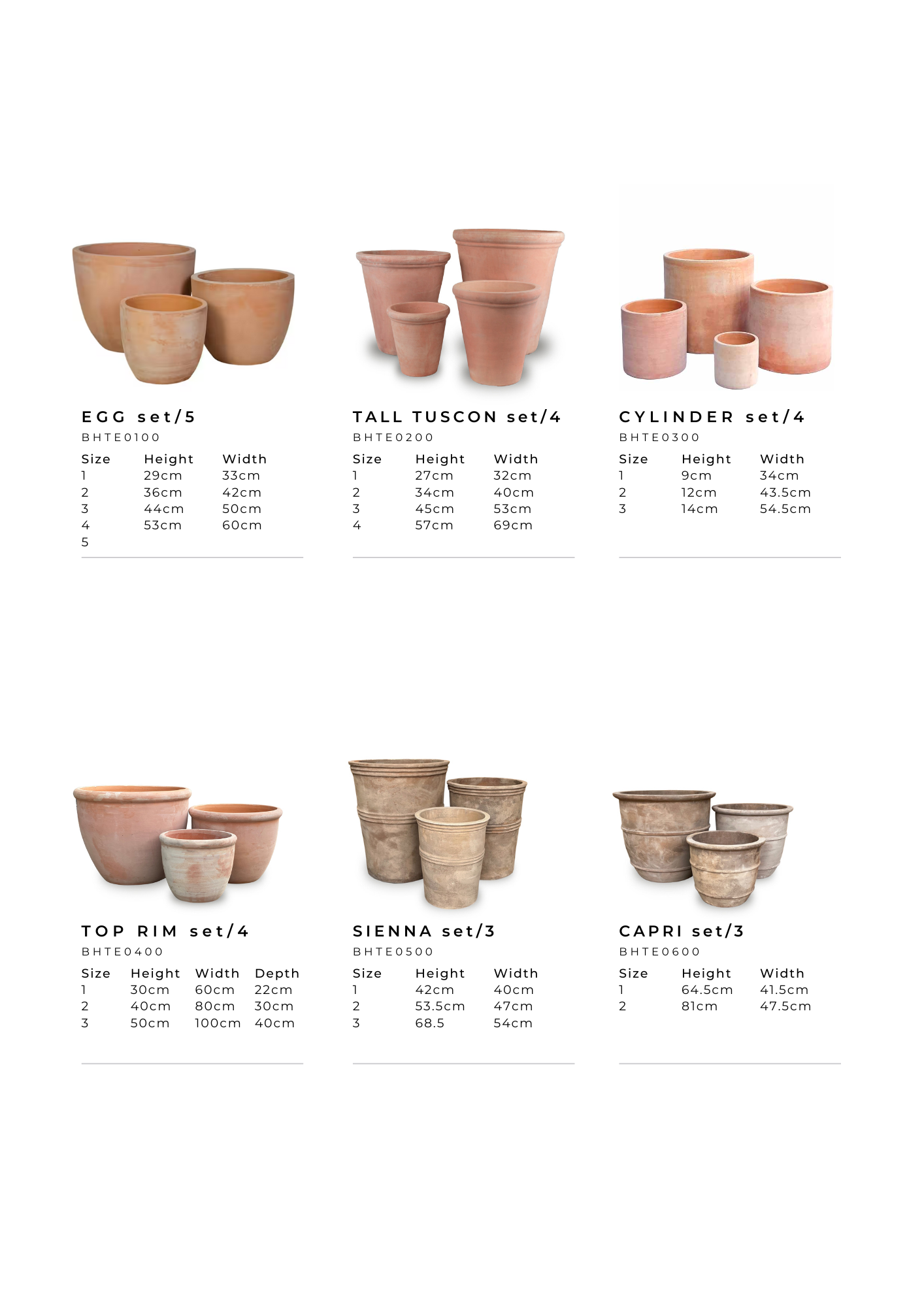 EGG set/5
BHTE0100

| Size | Height | Width |
|---|---|---|
| 1 | 29cm | 33cm |
| 2 | 36cm | 42cm |
| 3 | 44cm | 50cm |
| 4 | 53cm | 60cm |
| 5 | | |

TALL TUSCON set/4
BHTE0200

| Size | Height | Width |
|---|---|---|
| 1 | 27cm | 32cm |
| 2 | 34cm | 40cm |
| 3 | 45cm | 53cm |
| 4 | 57cm | 69cm |

CYLINDER set/4
BHTE0300

| Size | Height | Width |
|---|---|---|
| 1 | 9cm | 34cm |
| 2 | 12cm | 43.5cm |
| 3 | 14cm | 54.5cm |

TOP RIM set/4
BHTE0400

| Size | Height | Width | Depth |
|---|---|---|---|
| 1 | 30cm | 60cm | 22cm |
| 2 | 40cm | 80cm | 30cm |
| 3 | 50cm | 100cm | 40cm |

SIENNA set/3
BHTE0500

| Size | Height | Width |
|---|---|---|
| 1 | 42cm | 40cm |
| 2 | 53.5cm | 47cm |
| 3 | 68.5 | 54cm |

CAPRI set/3
BHTE0600

| Size | Height | Width |
|---|---|---|
| 1 | 64.5cm | 41.5cm |
| 2 | 81cm | 47.5cm |